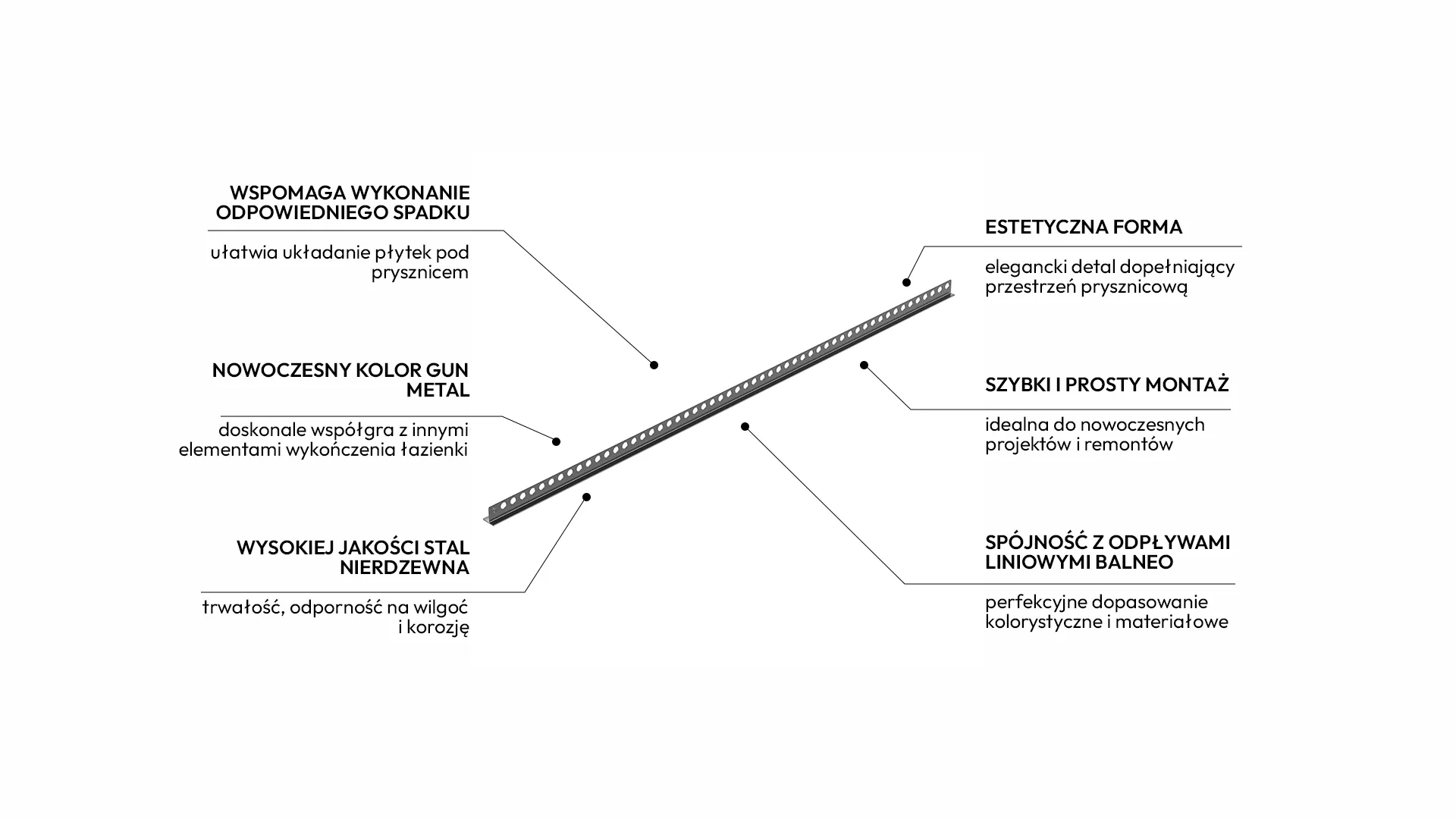 WSPOMAGA WYKONANIE ODPOWIEDNIEGO SPADKU

ułatwia układanie płytek pod prysznicem

NOWOCZESNY KOLOR GUN METAL

doskonale współgra z innymi elementami wykończenia łazienki

WYSOKIEJ JAKOŚCI STAL NIERDZEWNA

trwałość, odporność na wilgoć i korozję

ESTETYCZNA FORMA

elegancki detal dopełniający przestrzeń prysznicową

SZYBKI I PROSTY MONTAŻ

idealna do nowoczesnych projektów i remontów

SPÓJNOŚĆ Z ODPŁYWAMI LINIOWYMI BALNEO

perfekcyjne dopasowanie kolorystyczne i materiałowe